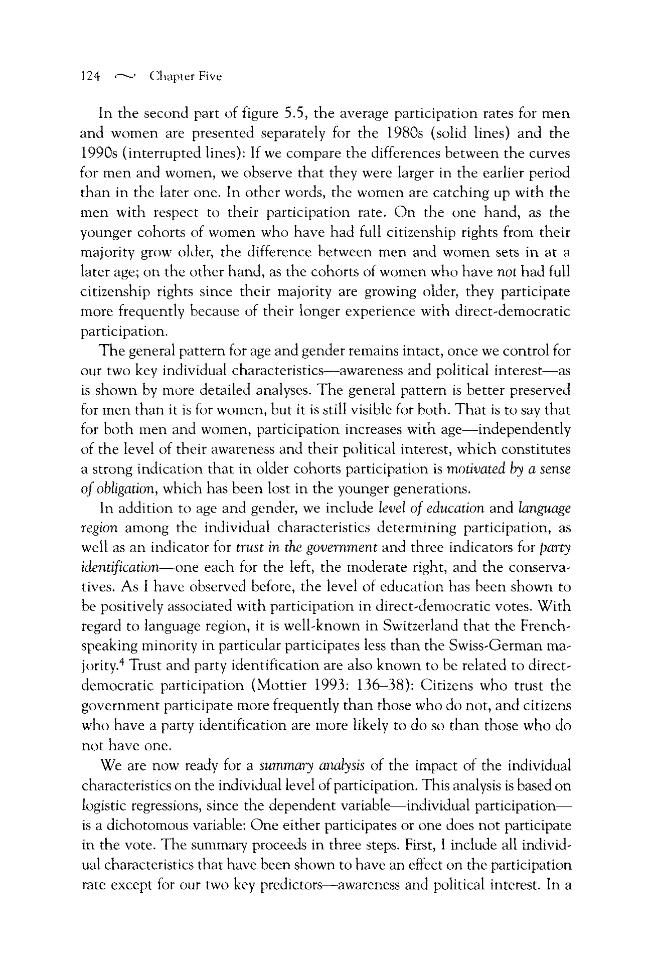 124 ~ Chapter Five

In the second part of figure 5.5, the average participation rates for men and women are presented separately for the 1980s (solid lines) and the 1990s (interrupted lines): If we compare the differences between the curves for men and women, we observe that they were larger in the earlier period than in the later one. In other words, the women are catching up with the men with respect to their participation rate. On the one hand, as the younger cohorts of women who have had full citizenship rights from their majority grow older, the difference between men and women sets in at a later age; on the other hand, as the cohorts of women who have not had full citizenship rights since their majority are growing older, they participate more frequently because of their longer experience with direct-democratic participation.

The general pattern for age and gender remains intact, once we control for our two key individual characteristics—awareness and political interest—as is shown by more detailed analyses. The general pattern is better preserved for men than it is for women, but it is still visible for both. That is to say that for both men and women, participation increases with age—independently of the level of their awareness and their political interest, which constitutes a strong indication that in older cohorts participation is motivated by a sense of obligation, which has been lost in the younger generations.

In addition to age and gender, we include level of education and language region among the individual characteristics determining participation, as well as an indicator for trust in the government and three indicators for party identification—one each for the left, the moderate right, and the conservatives. As I have observed before, the level of education has been shown to be positively associated with participation in direct-democratic votes. With regard to language region, it is well-known in Switzerland that the French-speaking minority in particular participates less than the Swiss-German majority.$^{4}$ Trust and party identification are also known to be related to direct-democratic participation (Mottier 1993: 136–38): Citizens who trust the government participate more frequently than those who do not, and citizens who have a party identification are more likely to do so than those who do not have one.

We are now ready for a summary analysis of the impact of the individual characteristics on the individual level of participation. This analysis is based on logistic regressions, since the dependent variable—individual participation—is a dichotomous variable: One either participates or one does not participate in the vote. The summary proceeds in three steps. First, I include all individual characteristics that have been shown to have an effect on the participation rate except for our two key predictors—awareness and political interest. In a